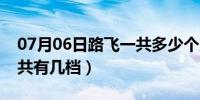 07月06日路飞一共多少个
共有几档）